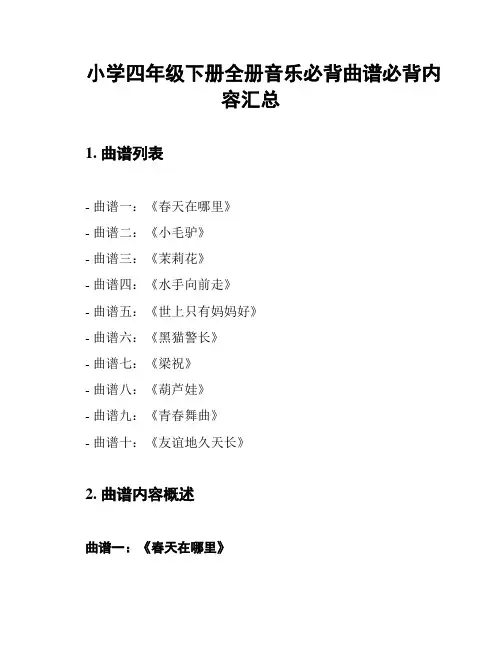 小学四年级下册全册音乐必背曲谱必背内容汇总

1. 曲谱列表

- 曲谱一：《春天在哪里》
- 曲谱二：《小毛驴》
- 曲谱三：《茉莉花》
- 曲谱四：《水手向前走》
- 曲谱五：《世上只有妈妈好》
- 曲谱六：《黑猫警长》
- 曲谱七：《梁祝》
- 曲谱八：《葫芦娃》
- 曲谱九：《青春舞曲》
- 曲谱十：《友谊地久天长》

2. 曲谱内容概述

曲谱一：《春天在哪里》